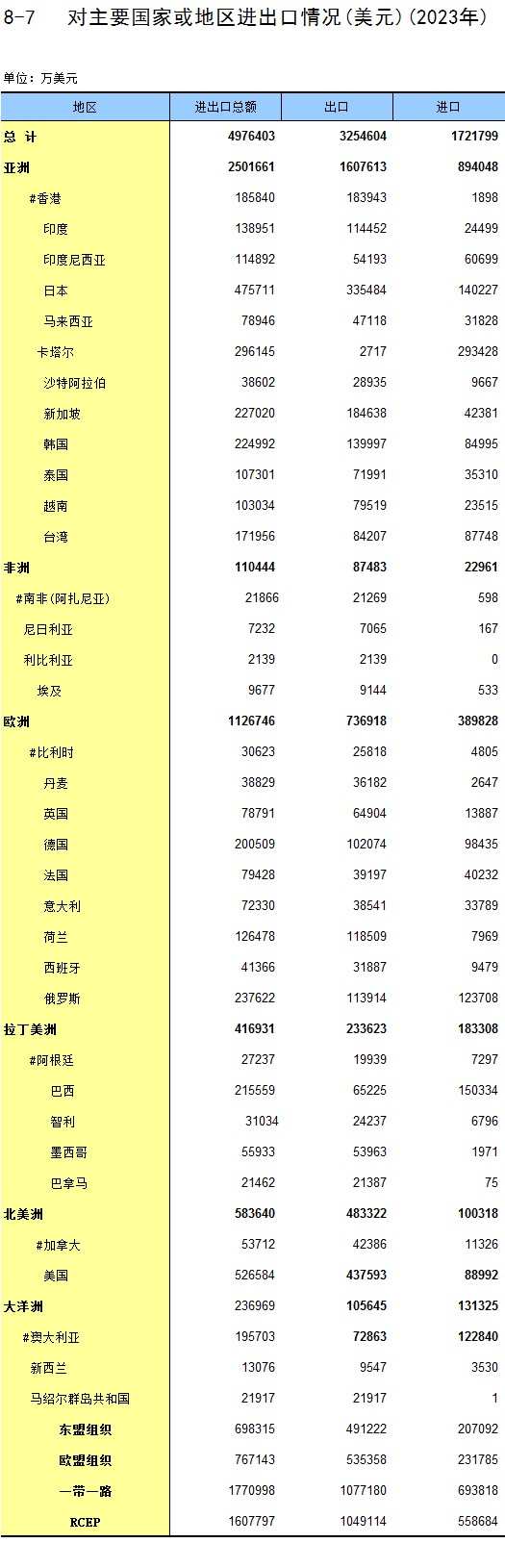 8-7　对主要国家或地区进出口情况(美元)(2023年)

单位：万美元

| 地区 | 进出口总额 | 出口 | 进口 |
|---|---|---|---|
| 总 计 | 4976403 | 3254604 | 1721799 |
| 亚洲 | 2501661 | 1607613 | 894048 |
| #香港 | 185840 | 183943 | 1898 |
| 印度 | 138951 | 114452 | 24499 |
| 印度尼西亚 | 114892 | 54193 | 60699 |
| 日本 | 475711 | 335484 | 140227 |
| 马来西亚 | 78946 | 47118 | 31828 |
| 卡塔尔 | 296145 | 2717 | 293428 |
| 沙特阿拉伯 | 38602 | 28935 | 9667 |
| 新加坡 | 227020 | 184638 | 42381 |
| 韩国 | 224992 | 139997 | 84995 |
| 泰国 | 107301 | 71991 | 35310 |
| 越南 | 103034 | 79519 | 23515 |
| 台湾 | 171956 | 84207 | 87748 |
| 非洲 | 110444 | 87483 | 22961 |
| #南非(阿扎尼亚) | 21866 | 21269 | 598 |
| 尼日利亚 | 7232 | 7065 | 167 |
| 利比利亚 | 2139 | 2139 | 0 |
| 埃及 | 9677 | 9144 | 533 |
| 欧洲 | 1126746 | 736918 | 389828 |
| #比利时 | 30623 | 25818 | 4805 |
| 丹麦 | 38829 | 36182 | 2647 |
| 英国 | 78791 | 64904 | 13887 |
| 德国 | 200509 | 102074 | 98435 |
| 法国 | 79428 | 39197 | 40232 |
| 意大利 | 72330 | 38541 | 33789 |
| 荷兰 | 126478 | 118509 | 7969 |
| 西班牙 | 41366 | 31887 | 9479 |
| 俄罗斯 | 237622 | 113914 | 123708 |
| 拉丁美洲 | 416931 | 233623 | 183308 |
| #阿根廷 | 27237 | 19939 | 7297 |
| 巴西 | 215559 | 65225 | 150334 |
| 智利 | 31034 | 24237 | 6796 |
| 墨西哥 | 55933 | 53963 | 1971 |
| 巴拿马 | 21462 | 21387 | 75 |
| 北美洲 | 583640 | 483322 | 100318 |
| #加拿大 | 53712 | 42386 | 11326 |
| 美国 | 526584 | 437593 | 88992 |
| 大洋洲 | 236969 | 105645 | 131325 |
| #澳大利亚 | 195703 | 72863 | 122840 |
| 新西兰 | 13076 | 9547 | 3530 |
| 马绍尔群岛共和国 | 21917 | 21917 | 1 |
| 东盟组织 | 698315 | 491222 | 207092 |
| 欧盟组织 | 767143 | 535358 | 231785 |
| 一带一路 | 1770998 | 1077180 | 693818 |
| RCEP | 1607797 | 1049114 | 558684 |